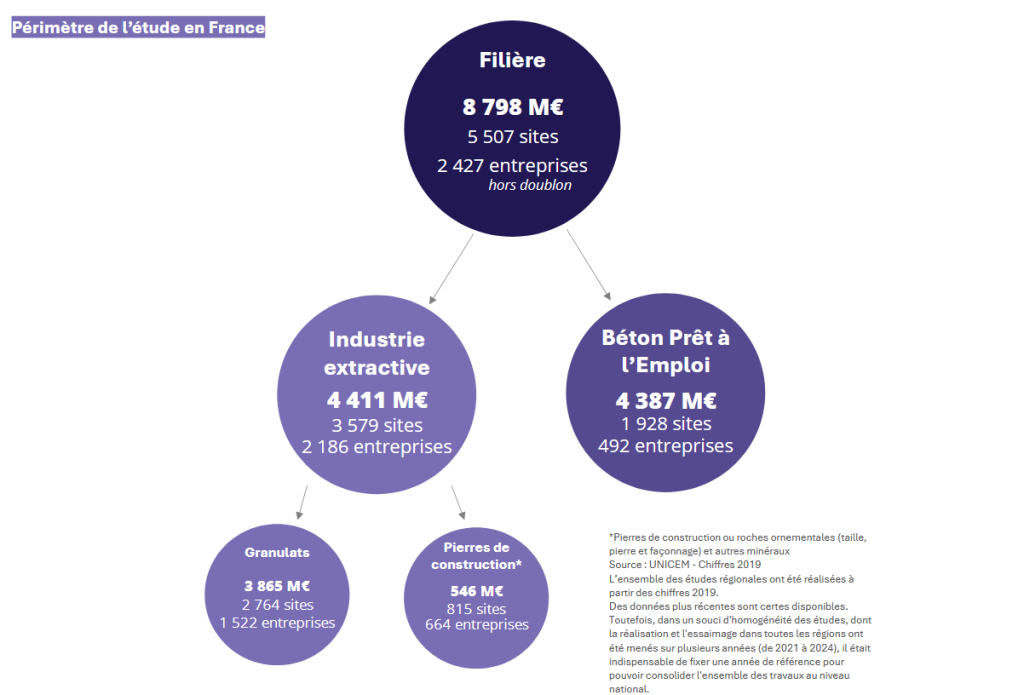 Périmètre de l'étude en France

Filière

8 798 M€
5 507 sites
2 427 entreprises
hors doublon

Industrie extractive

4 411 M€
3 579 sites
2 186 entreprises

Béton Prêt à l'Emploi

4 387 M€
1 928 sites
492 entreprises

Granulats

3 865 M€
2 764 sites
1 522 entreprises

Pierres de construction*

546 M€
815 sites
664 entreprises

*Pierres de construction ou roches ornementales (taille, pierre et façonnage) et autres minéraux
Source : UNICEM - Chiffres 2019
L'ensemble des études régionales ont été réalisées à partir des chiffres 2019.
Des données plus récentes sont certes disponibles. Toutefois, dans un souci d'homogénéité des études, dont la réalisation et l'essaimage dans toutes les régions ont été menés sur plusieurs années (de 2021 à 2024), il était indispensable de fixer une année de référence pour pouvoir consolider l'ensemble des travaux au niveau national.